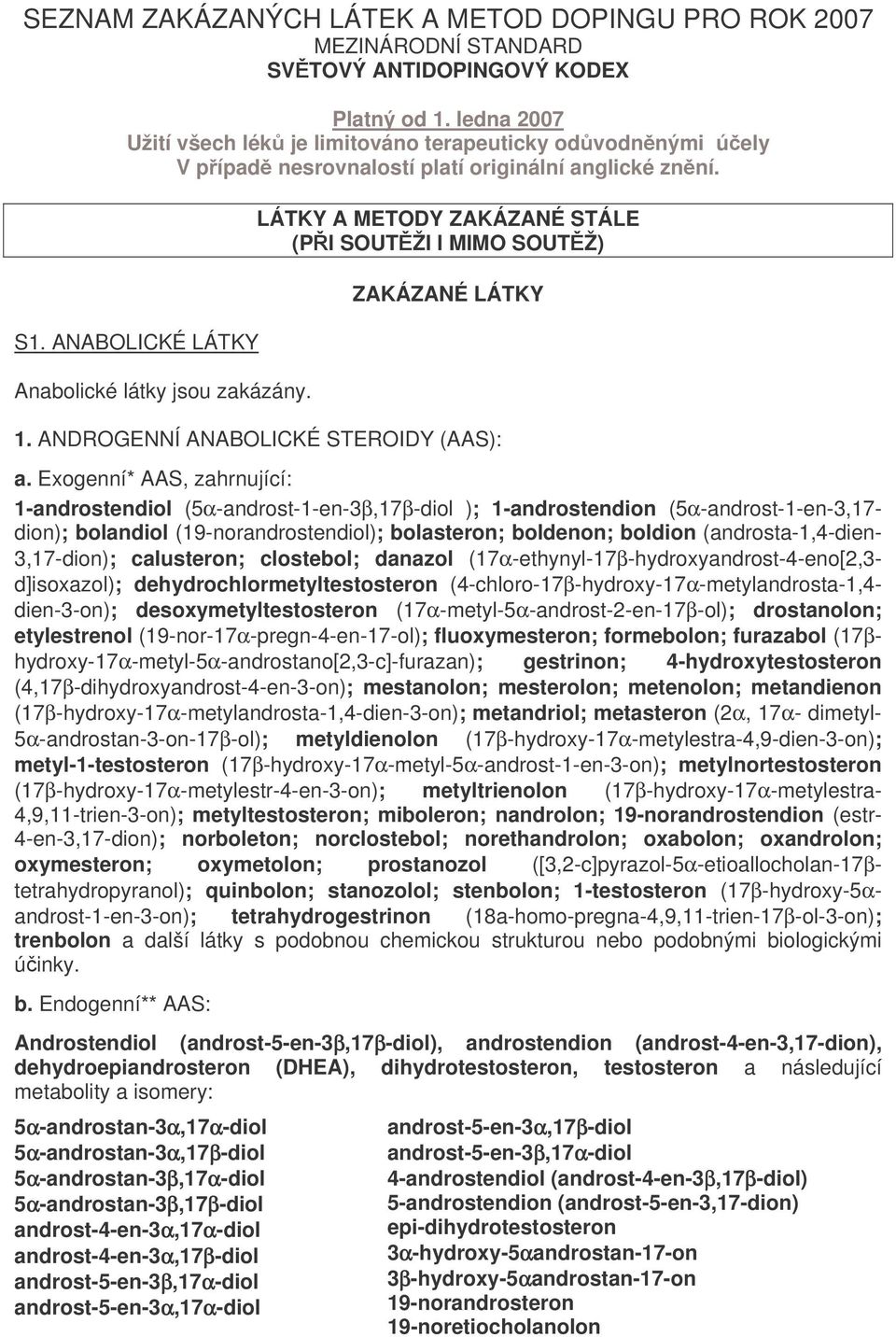 SEZNAM ZAKÁZANÝCH LÁTEK A METOD DOPINGU PRO ROK 2007
MEZINÁRODNÍ STANDARD
SVĚTOVÝ ANTIDOPINGOVÝ KODEX

Platný od 1. ledna 2007
Užití všech léků je limitováno terapeuticky odůvodněnými účely
V případě nesrovnalostí platí originální anglické znění.

LÁTKY A METODY ZAKÁZANÉ STÁLE
(PŘI SOUTĚŽI I MIMO SOUTĚŽ)

ZAKÁZANÉ LÁTKY

S1. ANABOLICKÉ LÁTKY

Anabolické látky jsou zakázány.

1. ANDROGENNÍ ANABOLICKÉ STEROIDY (AAS):

a. Exogenní* AAS, zahrnující:

1-androstendiol (5α-androst-1-en-3β,17β-diol ); 1-androstendion (5α-androst-1-en-3,17-dion); bolandiol (19-norandrostendiol); bolasteron; boldenon; boldion (androsta-1,4-dien-3,17-dion); calusteron; clostebol; danazol (17α-ethynyl-17β-hydroxyandrost-4-eno[2,3-d]isoxazol); dehydrochlormetyltestosteron (4-chloro-17β-hydroxy-17α-metylandrosta-1,4-dien-3-on); desoxymetyltestosteron (17α-metyl-5α-androst-2-en-17β-ol); drostanolon; etylestrenol (19-nor-17α-pregn-4-en-17-ol); fluoxymesteron; formebolon; furazabol (17β-hydroxy-17α-metyl-5α-androstano[2,3-c]-furazan); gestrinon; 4-hydroxytestosteron (4,17β-dihydroxyandrost-4-en-3-on); mestanolon; mesterolon; metenolon; metandienon (17β-hydroxy-17α-metylandrosta-1,4-dien-3-on); metandriol; metasteron (2α, 17α- dimetyl-5α-androstan-3-on-17β-ol); metyldienolon (17β-hydroxy-17α-metylestra-4,9-dien-3-on); metyl-1-testosteron (17β-hydroxy-17α-metyl-5α-androst-1-en-3-on); metylnortestosteron (17β-hydroxy-17α-metylestr-4-en-3-on); metyltrienolon (17β-hydroxy-17α-metylestra-4,9,11-trien-3-on); metyltestosteron; miboleron; nandrolon; 19-norandrostendion (estr-4-en-3,17-dion); norboleton; norclostebol; norethandrolon; oxabolon; oxandrolon; oxymesteron; oxymetolon; prostanozol ([3,2-c]pyrazol-5α-etioallocholan-17β-tetrahydropyranol); quinbolon; stanozolol; stenbolon; 1-testosteron (17β-hydroxy-5α-androst-1-en-3-on); tetrahydrogestrinon (18a-homo-pregna-4,9,11-trien-17β-ol-3-on); trenbolon a další látky s podobnou chemickou strukturou nebo podobnými biologickými účinky.

b. Endogenní** AAS:

Androstendiol (androst-5-en-3β,17β-diol), androstendion (androst-4-en-3,17-dion), dehydroepiandrosteron (DHEA), dihydrotestosteron, testosteron a následující metabolity a isomery:

5α-androstan-3α,17α-diol
5α-androstan-3α,17β-diol
5α-androstan-3β,17α-diol
5α-androstan-3β,17β-diol
androst-4-en-3α,17α-diol
androst-4-en-3α,17β-diol
androst-5-en-3β,17α-diol
androst-5-en-3α,17α-diol

androst-5-en-3α,17β-diol
androst-5-en-3β,17α-diol
4-androstendiol (androst-4-en-3β,17β-diol)
5-androstendion (androst-5-en-3,17-dion)
epi-dihydrotestosteron
3α-hydroxy-5αandrostan-17-on
3β-hydroxy-5αandrostan-17-on
19-norandrosteron
19-noretiocholanolon